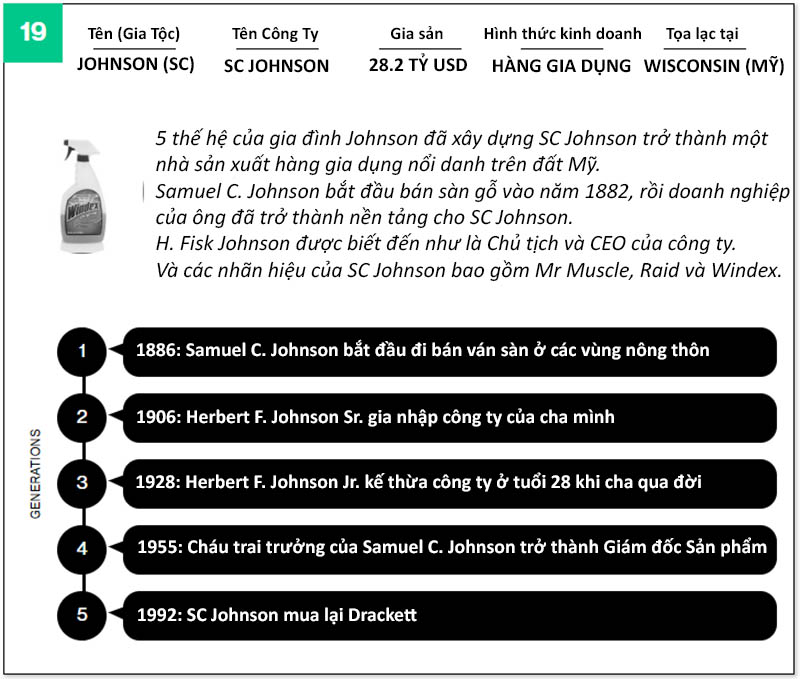 19

| Tên (Gia Tộc) | Tên Công Ty | Gia sản | Hình thức kinh doanh | Tọa lạc tại |
|---|---|---|---|---|
| JOHNSON (SC) | SC JOHNSON | 28.2 TỶ USD | HÀNG GIA DỤNG | WISCONSIN (MỸ) |

Windex

5 thế hệ của gia đình Johnson đã xây dựng SC Johnson trở thành một nhà sản xuất hàng gia dụng nổi danh trên đất Mỹ.
Samuel C. Johnson bắt đầu bán sàn gỗ vào năm 1882, rồi doanh nghiệp của ông đã trở thành nền tảng cho SC Johnson.
H. Fisk Johnson được biết đến như là Chủ tịch và CEO của công ty.
Và các nhãn hiệu của SC Johnson bao gồm Mr Muscle, Raid và Windex.

GENERATIONS

1 1886: Samuel C. Johnson bắt đầu đi bán ván sàn ở các vùng nông thôn

2 1906: Herbert F. Johnson Sr. gia nhập công ty của cha mình

3 1928: Herbert F. Johnson Jr. kế thừa công ty ở tuổi 28 khi cha qua đời

4 1955: Cháu trai trưởng của Samuel C. Johnson trở thành Giám đốc Sản phẩm

5 1992: SC Johnson mua lại Drackett